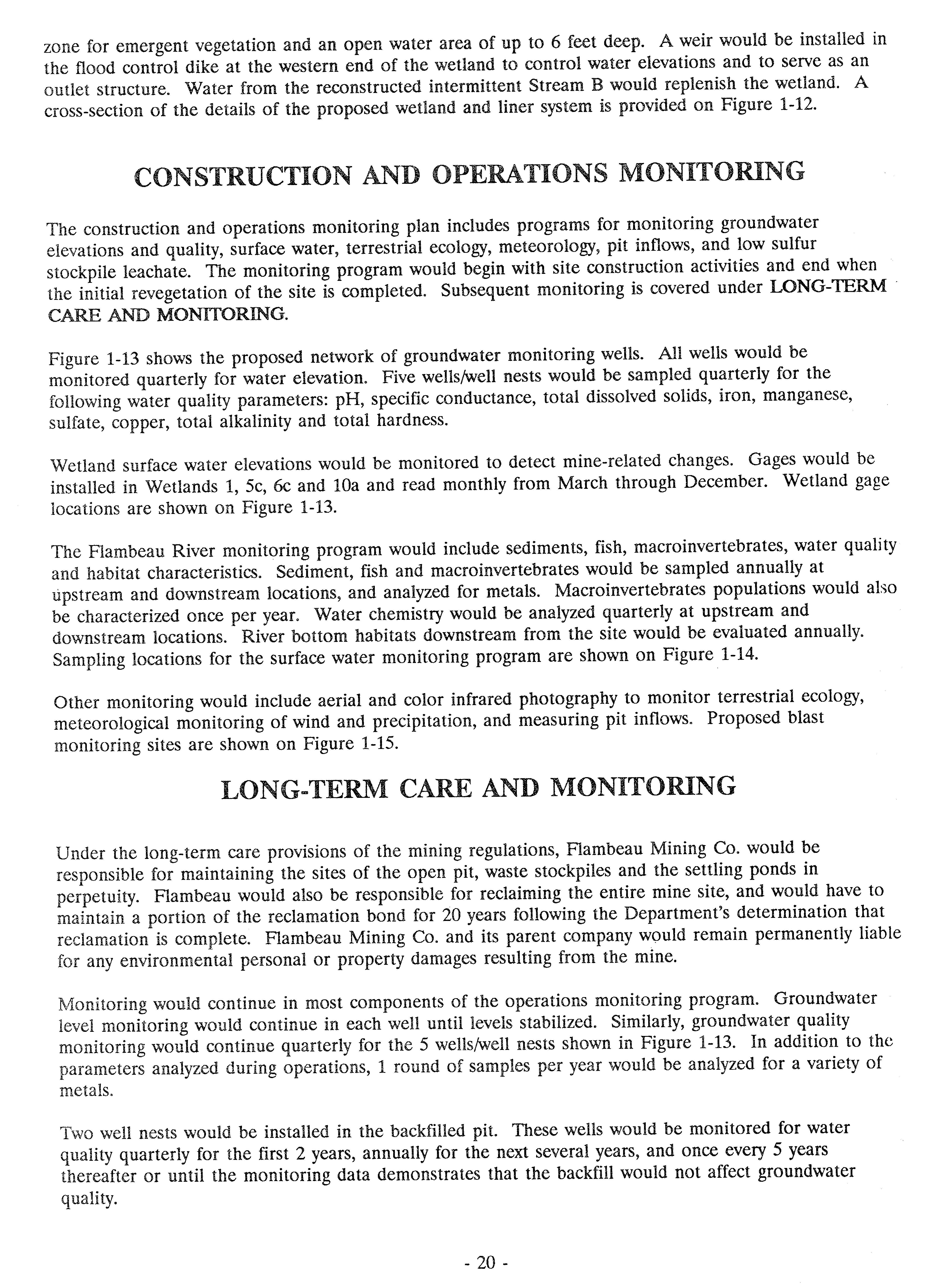 zone for emergent vegetation and an open water area of up to 6 feet deep. A weir would be installed in the flood control dike at the western end of the wetland to control water elevations and to serve as an outlet structure. Water from the reconstructed intermittent Stream B would replenish the wetland. A cross-section of the details of the proposed wetland and liner system is provided on Figure 1-12.

CONSTRUCTION AND OPERATIONS MONITORING

The construction and operations monitoring plan includes programs for monitoring groundwater elevations and quality, surface water, terrestrial ecology, meteorology, pit inflows, and low sulfur stockpile leachate. The monitoring program would begin with site construction activities and end when the initial revegetation of the site is completed. Subsequent monitoring is covered under LONG-TERM CARE AND MONITORING.

Figure 1-13 shows the proposed network of groundwater monitoring wells. All wells would be monitored quarterly for water elevation. Five wells/well nests would be sampled quarterly for the following water quality parameters: pH, specific conductance, total dissolved solids, iron, manganese, sulfate, copper, total alkalinity and total hardness.

Wetland surface water elevations would be monitored to detect mine-related changes. Gages would be installed in Wetlands 1, 5c, 6c and 10a and read monthly from March through December. Wetland gage locations are shown on Figure 1-13.

The Flambeau River monitoring program would include sediments, fish, macroinvertebrates, water quality and habitat characteristics. Sediment, fish and macroinvertebrates would be sampled annually at upstream and downstream locations, and analyzed for metals. Macroinvertebrates populations would also be characterized once per year. Water chemistry would be analyzed quarterly at upstream and downstream locations. River bottom habitats downstream from the site would be evaluated annually. Sampling locations for the surface water monitoring program are shown on Figure 1-14.

Other monitoring would include aerial and color infrared photography to monitor terrestrial ecology, meteorological monitoring of wind and precipitation, and measuring pit inflows. Proposed blast monitoring sites are shown on Figure 1-15.

LONG-TERM CARE AND MONITORING

Under the long-term care provisions of the mining regulations, Flambeau Mining Co. would be responsible for maintaining the sites of the open pit, waste stockpiles and the settling ponds in perpetuity. Flambeau would also be responsible for reclaiming the entire mine site, and would have to maintain a portion of the reclamation bond for 20 years following the Department's determination that reclamation is complete. Flambeau Mining Co. and its parent company would remain permanently liable for any environmental personal or property damages resulting from the mine.

Monitoring would continue in most components of the operations monitoring program. Groundwater level monitoring would continue in each well until levels stabilized. Similarly, groundwater quality monitoring would continue quarterly for the 5 wells/well nests shown in Figure 1-13. In addition to the parameters analyzed during operations, 1 round of samples per year would be analyzed for a variety of metals.

Two well nests would be installed in the backfilled pit. These wells would be monitored for water quality quarterly for the first 2 years, annually for the next several years, and once every 5 years thereafter or until the monitoring data demonstrates that the backfill would not affect groundwater quality.

- 20 -